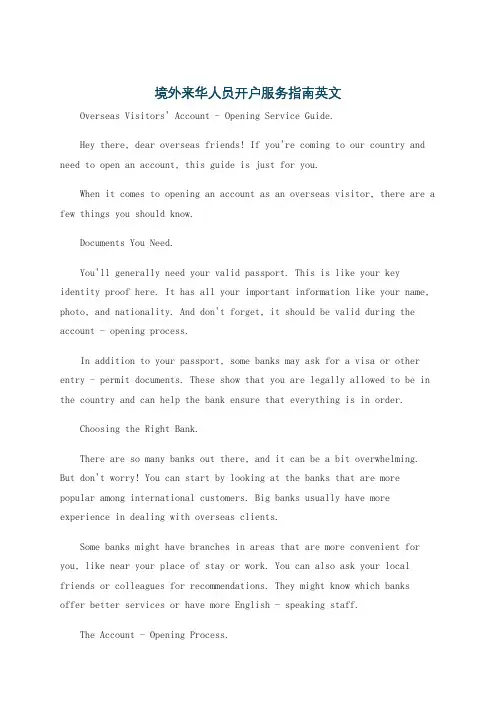 境外来华人员开户服务指南英文

Overseas Visitors' Account - Opening Service Guide.

Hey there, dear overseas friends! If you're coming to our country and need to open an account, this guide is just for you.

When it comes to opening an account as an overseas visitor, there are a few things you should know.

Documents You Need.

You'll generally need your valid passport. This is like your key identity proof here. It has all your important information like your name, photo, and nationality. And don't forget, it should be valid during the account - opening process.

In addition to your passport, some banks may ask for a visa or other entry - permit documents. These show that you are legally allowed to be in the country and can help the bank ensure that everything is in order.

Choosing the Right Bank.

There are so many banks out there, and it can be a bit overwhelming. But don't worry! You can start by looking at the banks that are more popular among international customers. Big banks usually have more experience in dealing with overseas clients.

Some banks might have branches in areas that are more convenient for you, like near your place of stay or work. You can also ask your local friends or colleagues for recommendations. They might know which banks offer better services or have more English - speaking staff.

The Account - Opening Process.